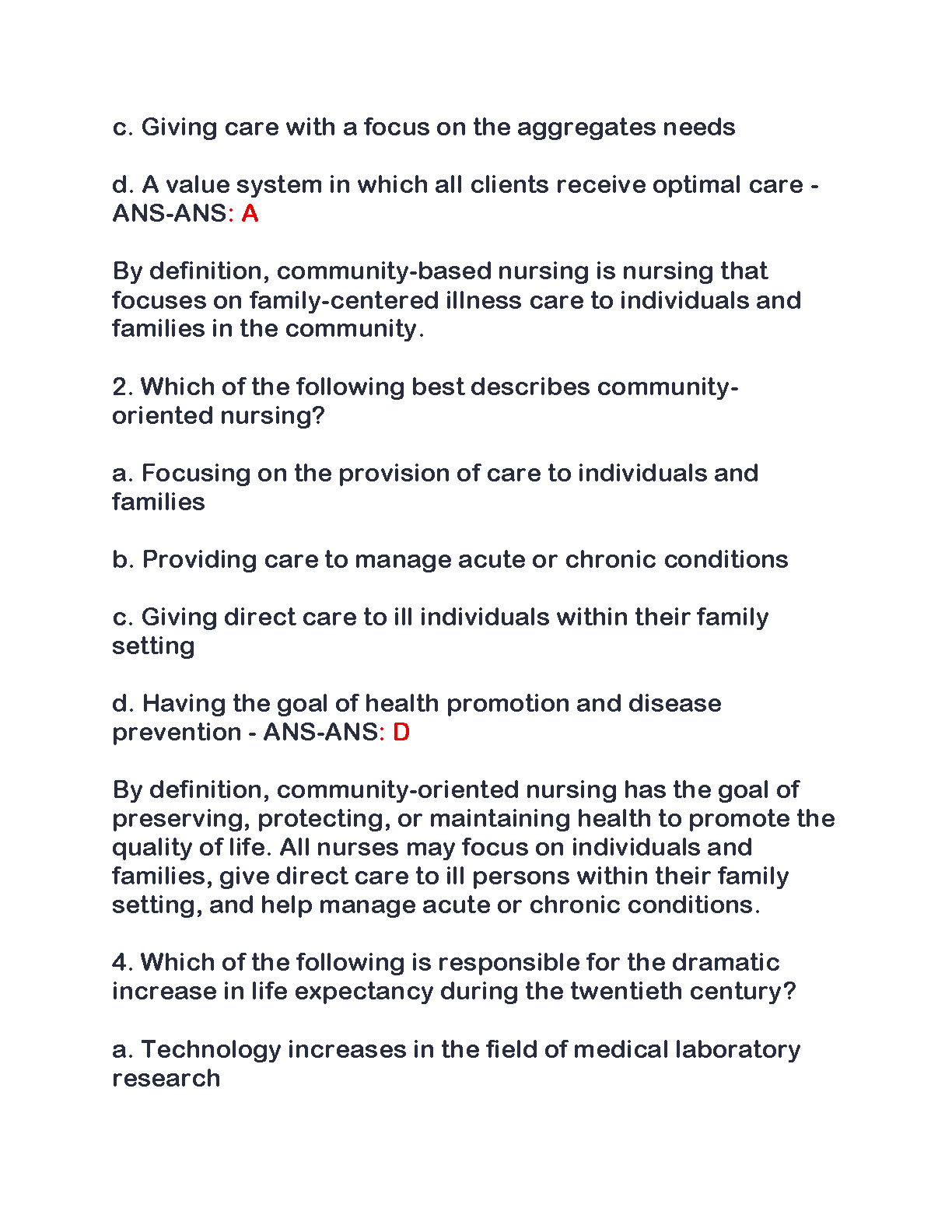 c. Giving care with a focus on the aggregates needs

d. A value system in which all clients receive optimal care - ANS-ANS: A

By definition, community-based nursing is nursing that focuses on family-centered illness care to individuals and families in the community.

2. Which of the following best describes community-oriented nursing?

a. Focusing on the provision of care to individuals and families

b. Providing care to manage acute or chronic conditions

c. Giving direct care to ill individuals within their family setting

d. Having the goal of health promotion and disease prevention - ANS-ANS: D

By definition, community-oriented nursing has the goal of preserving, protecting, or maintaining health to promote the quality of life. All nurses may focus on individuals and families, give direct care to ill persons within their family setting, and help manage acute or chronic conditions.

4. Which of the following is responsible for the dramatic increase in life expectancy during the twentieth century?

a. Technology increases in the field of medical laboratory research